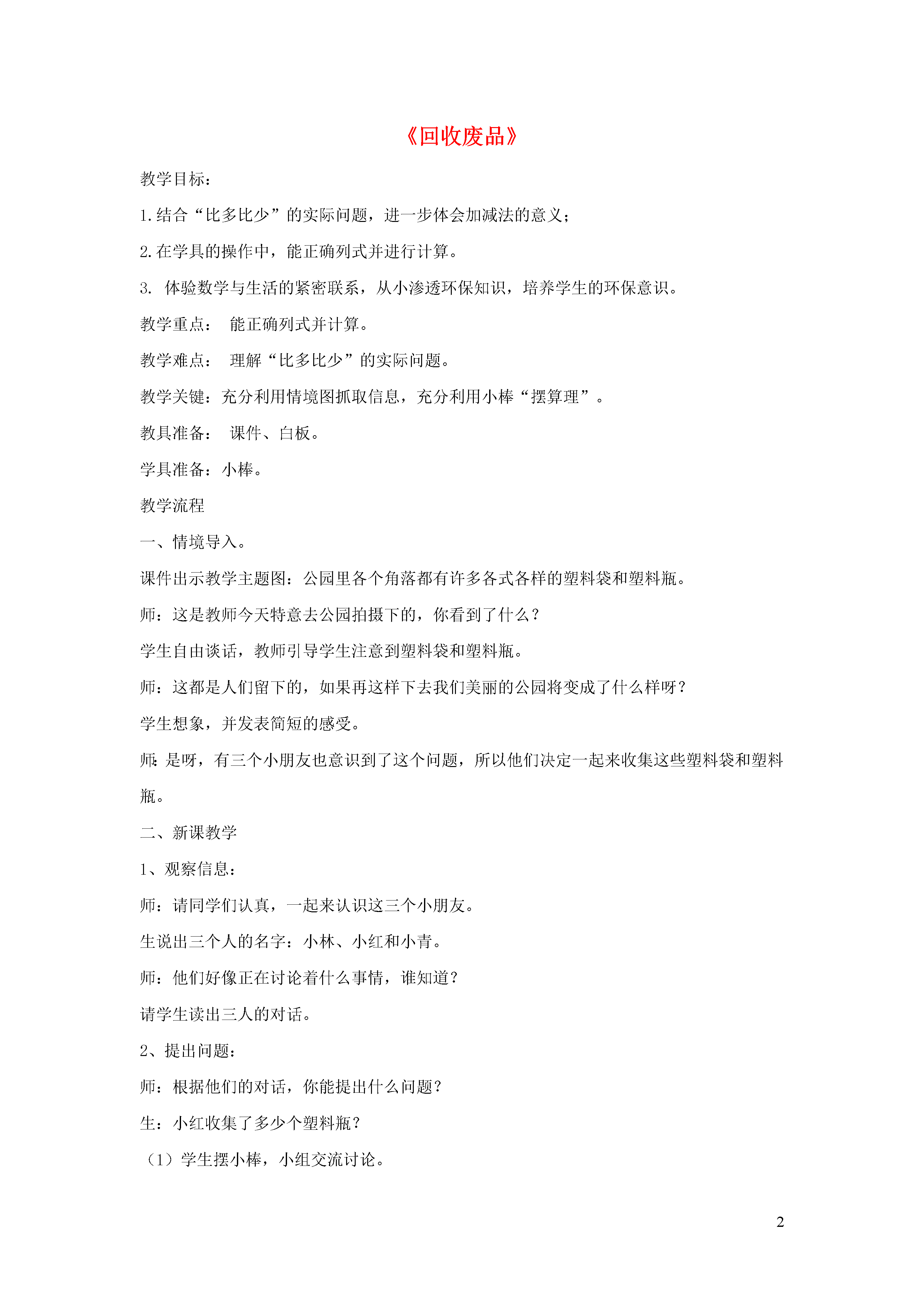 《回收废品》

教学目标：

1.结合“比多比少”的实际问题，进一步体会加减法的意义；

2.在学具的操作中，能正确列式并进行计算。

3. 体验数学与生活的紧密联系，从小渗透环保知识，培养学生的环保意识。

教学重点： 能正确列式并计算。

教学难点： 理解“比多比少”的实际问题。

教学关键：充分利用情境图抓取信息，充分利用小棒“摆算理”。

教具准备： 课件、白板。

学具准备：小棒。

教学流程

一、情境导入。

课件出示教学主题图：公园里各个角落都有许多各式各样的塑料袋和塑料瓶。

师：这是教师今天特意去公园拍摄下的，你看到了什么？

学生自由谈话，教师引导学生注意到塑料袋和塑料瓶。

师：这都是人们留下的，如果再这样下去我们美丽的公园将变成了什么样呀？

学生想象，并发表简短的感受。

师：是呀，有三个小朋友也意识到了这个问题，所以他们决定一起来收集这些塑料袋和塑料瓶。

二、新课教学

1、观察信息：

师：请同学们认真，一起来认识这三个小朋友。

生说出三个人的名字：小林、小红和小青。

师：他们好像正在讨论着什么事情，谁知道？

请学生读出三人的对话。

2、提出问题：

师：根据他们的对话，你能提出什么问题？

生：小红收集了多少个塑料瓶？

（1）学生摆小棒，小组交流讨论。

2